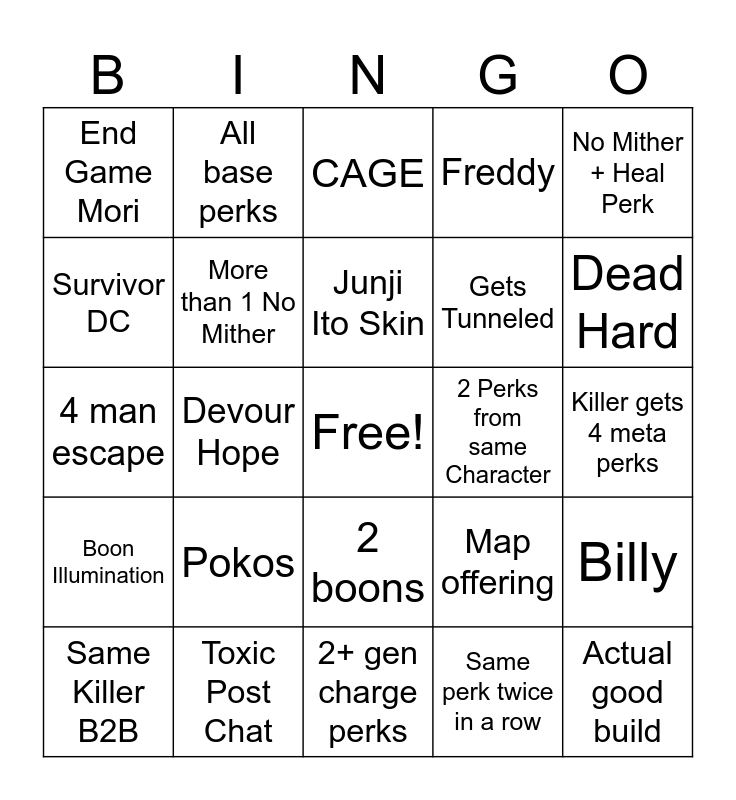 | B | I | N | G | O |
|---|---|---|---|---|
| End Game Mori | All base perks | CAGE | Freddy | No Mither + Heal Perk |
| Survivor DC | More than 1 No Mither | Junji Ito Skin | Gets Tunneled | Dead Hard |
| 4 man escape | Devour Hope | Free! | 2 Perks from same Character | Killer gets 4 meta perks |
| Boon Illumination | Pokos | 2 boons | Map offering | Billy |
| Same Killer B2B | Toxic Post Chat | 2+ gen charge perks | Same perk twice in a row | Actual good build |